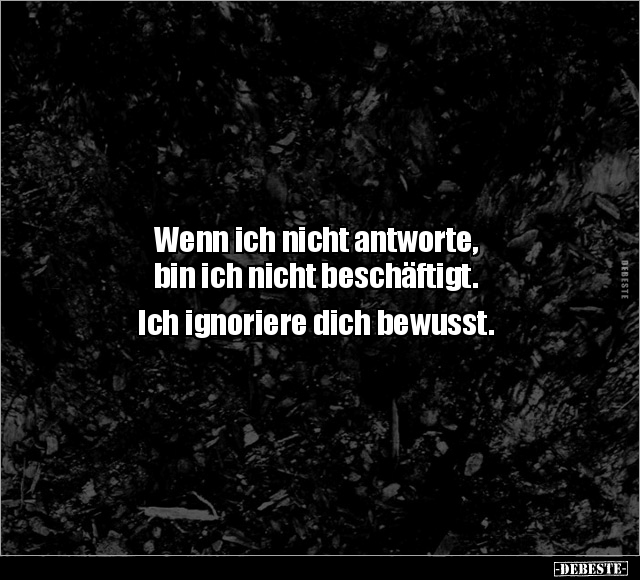 Wenn ich nicht antworte, bin ich nicht beschäftigt.

Ich ignoriere dich bewusst.

DEBESTE

-DEBESTE-